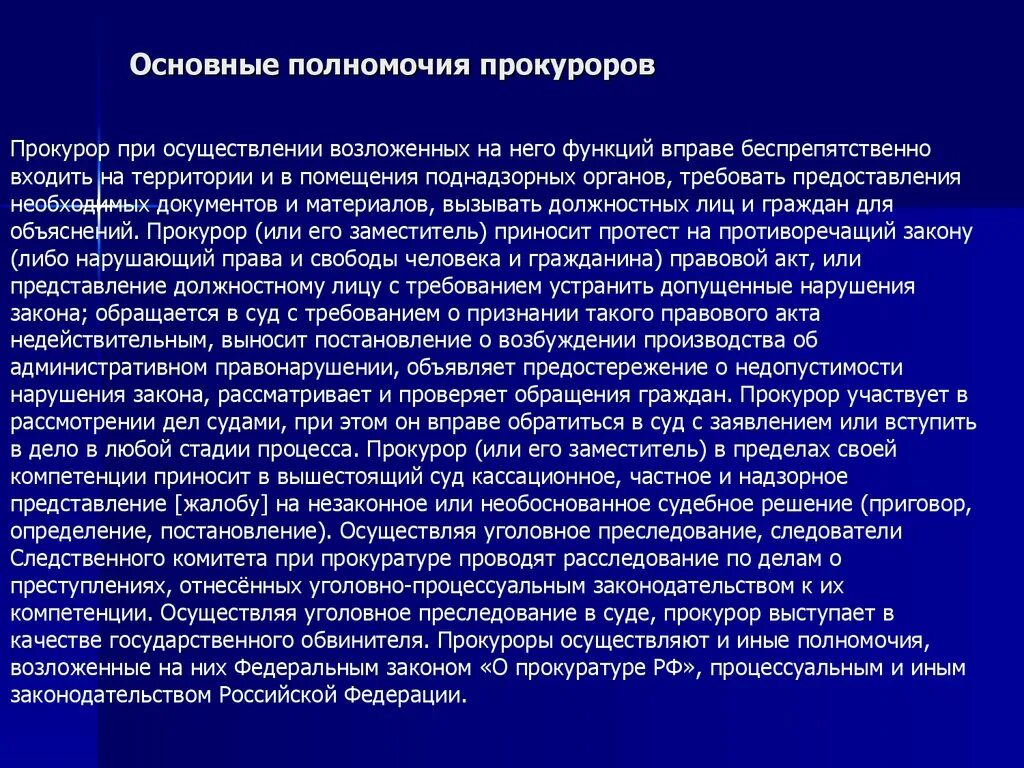 Основные полномочия прокуроров

Прокурор при осуществлении возложенных на него функций вправе беспрепятственно входить на территории и в помещения поднадзорных органов, требовать предоставления необходимых документов и материалов, вызывать должностных лиц и граждан для объяснений. Прокурор (или его заместитель) приносит протест на противоречащий закону (либо нарушающий права и свободы человека и гражданина) правовой акт, или представление должностному лицу с требованием устранить допущенные нарушения закона; обращается в суд с требованием о признании такого правового акта недействительным, выносит постановление о возбуждении производства об административном правонарушении, объявляет предостережение о недопустимости нарушения закона, рассматривает и проверяет обращения граждан. Прокурор участвует в рассмотрении дел судами, при этом он вправе обратиться в суд с заявлением или вступить в дело в любой стадии процесса. Прокурор (или его заместитель) в пределах своей компетенции приносит в вышестоящий суд кассационное, частное и надзорное представление [жалобу] на незаконное или необоснованное судебное решение (приговор, определение, постановление). Осуществляя уголовное преследование, следователи Следственного комитета при прокуратуре проводят расследование по делам о преступлениях, отнесённых уголовно-процессуальным законодательством к их компетенции. Осуществляя уголовное преследование в суде, прокурор выступает в качестве государственного обвинителя. Прокуроры осуществляют и иные полномочия, возложенные на них Федеральным законом «О прокуратуре РФ», процессуальным и иным законодательством Российской Федерации.